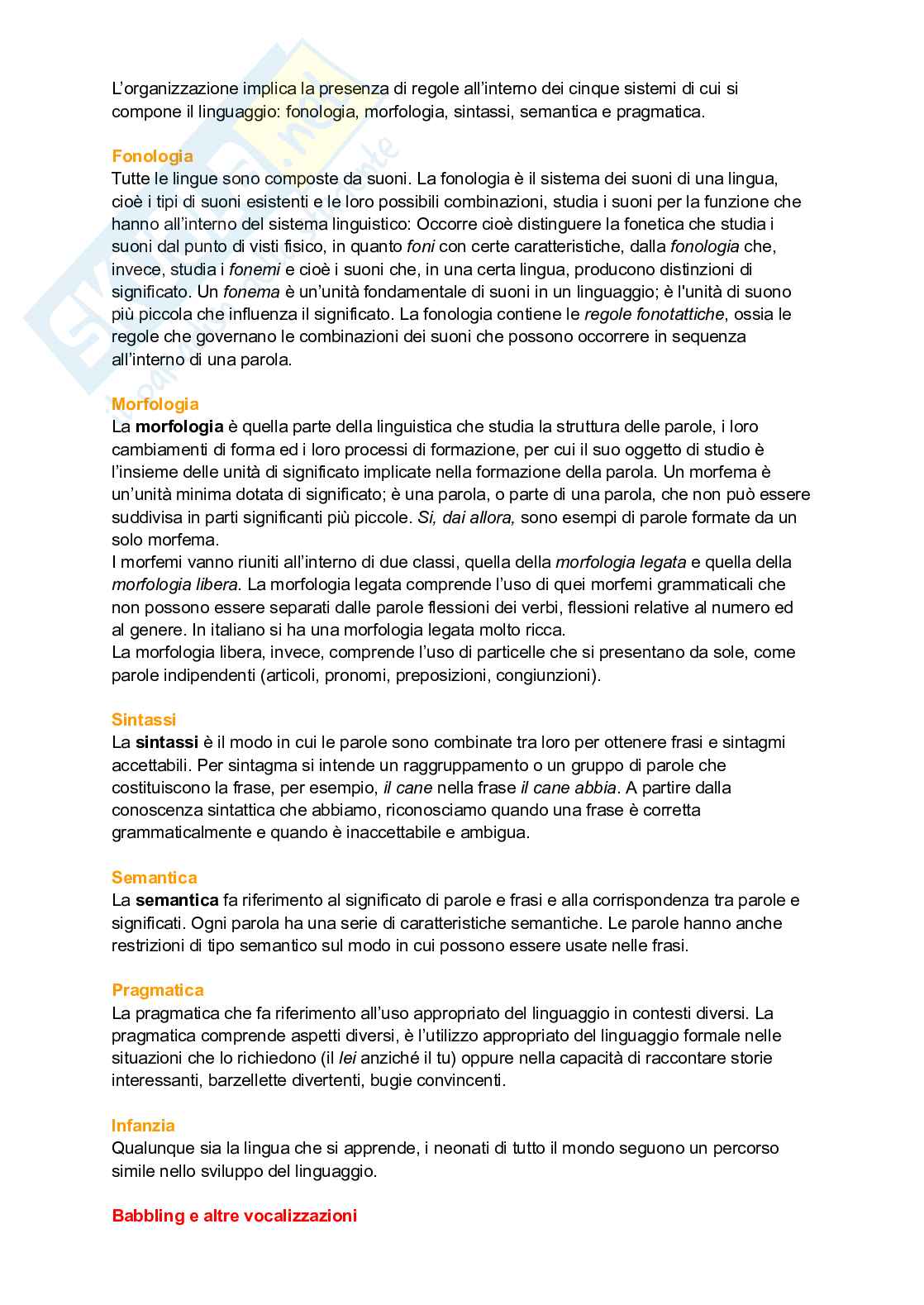 L'organizzazione implica la presenza di regole all'interno dei cinque sistemi di cui si compone il linguaggio: fonologia, morfologia, sintassi, semantica e pragmatica.

Fonologia
Tutte le lingue sono composte da suoni. La fonologia è il sistema dei suoni di una lingua, cioè i tipi di suoni esistenti e le loro possibili combinazioni, studia i suoni per la funzione che hanno all'interno del sistema linguistico: Occorre cioè distinguere la fonetica che studia i suoni dal punto di visti fisico, in quanto foni con certe caratteristiche, dalla fonologia che, invece, studia i fonemi e cioè i suoni che, in una certa lingua, producono distinzioni di significato. Un fonema è un'unità fondamentale di suoni in un linguaggio; è l'unità di suono più piccola che influenza il significato. La fonologia contiene le regole fonotattiche, ossia le regole che governano le combinazioni dei suoni che possono occorrere in sequenza all'interno di una parola.

Morfologia
La morfologia è quella parte della linguistica che studia la struttura delle parole, i loro cambiamenti di forma ed i loro processi di formazione, per cui il suo oggetto di studio è l'insieme delle unità di significato implicate nella formazione della parola. Un morfema è un'unità minima dotata di significato; è una parola, o parte di una parola, che non può essere suddivisa in parti significanti più piccole. Si, dai allora, sono esempi di parole formate da un solo morfema.
I morfemi vanno riuniti all'interno di due classi, quella della morfologia legata e quella della morfologia libera. La morfologia legata comprende l'uso di quei morfemi grammaticali che non possono essere separati dalle parole flessioni dei verbi, flessioni relative al numero ed al genere. In italiano si ha una morfologia legata molto ricca.
La morfologia libera, invece, comprende l'uso di particelle che si presentano da sole, come parole indipendenti (articoli, pronomi, preposizioni, congiunzioni).

Sintassi
La sintassi è il modo in cui le parole sono combinate tra loro per ottenere frasi e sintagmi accettabili. Per sintagma si intende un raggruppamento o un gruppo di parole che costituiscono la frase, per esempio, il cane nella frase il cane abbia. A partire dalla conoscenza sintattica che abbiamo, riconosciamo quando una frase è corretta grammaticalmente e quando è inaccettabile e ambigua.

Semantica
La semantica fa riferimento al significato di parole e frasi e alla corrispondenza tra parole e significati. Ogni parola ha una serie di caratteristiche semantiche. Le parole hanno anche restrizioni di tipo semantico sul modo in cui possono essere usate nelle frasi.

Pragmatica
La pragmatica che fa riferimento all'uso appropriato del linguaggio in contesti diversi. La pragmatica comprende aspetti diversi, è l'utilizzo appropriato del linguaggio formale nelle situazioni che lo richiedono (il lei anziché il tu) oppure nella capacità di raccontare storie interessanti, barzellette divertenti, bugie convincenti.

Infanzia
Qualunque sia la lingua che si apprende, i neonati di tutto il mondo seguono un percorso simile nello sviluppo del linguaggio.

Babbling e altre vocalizzazioni